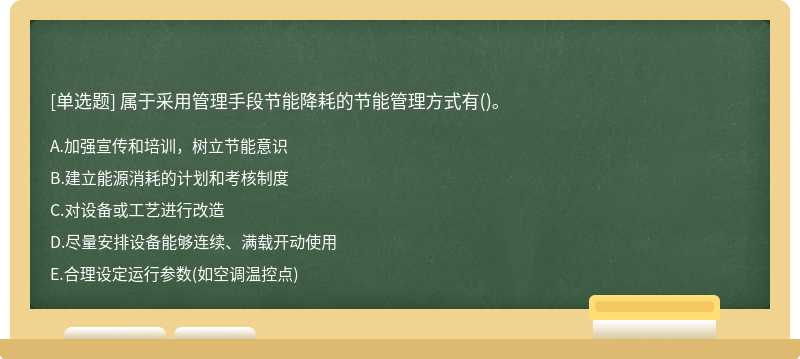 [单选题] 属于采用管理手段节能降耗的节能管理方式有()。

A.加强宣传和培训，树立节能意识

B.建立能源消耗的计划和考核制度

C.对设备或工艺进行改造

D.尽量安排设备能够连续、满载开动使用

E.合理设定运行参数(如空调温控点)